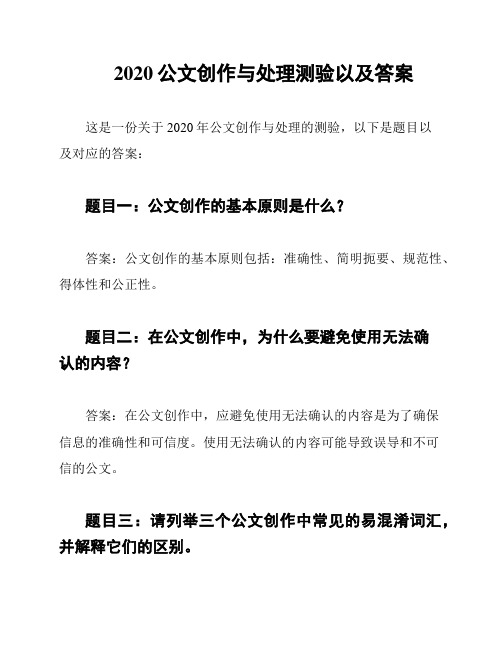 2020 公文创作与处理测验以及答案

这是一份关于 2020 年公文创作与处理的测验，以下是题目以及对应的答案：

题目一：公文创作的基本原则是什么？

答案：公文创作的基本原则包括：准确性、简明扼要、规范性、得体性和公正性。

题目二：在公文创作中，为什么要避免使用无法确认的内容？

答案：在公文创作中，应避免使用无法确认的内容是为了确保信息的准确性和可信度。使用无法确认的内容可能导致误导和不可信的公文。

题目三：请列举三个公文创作中常见的易混淆词汇，并解释它们的区别。